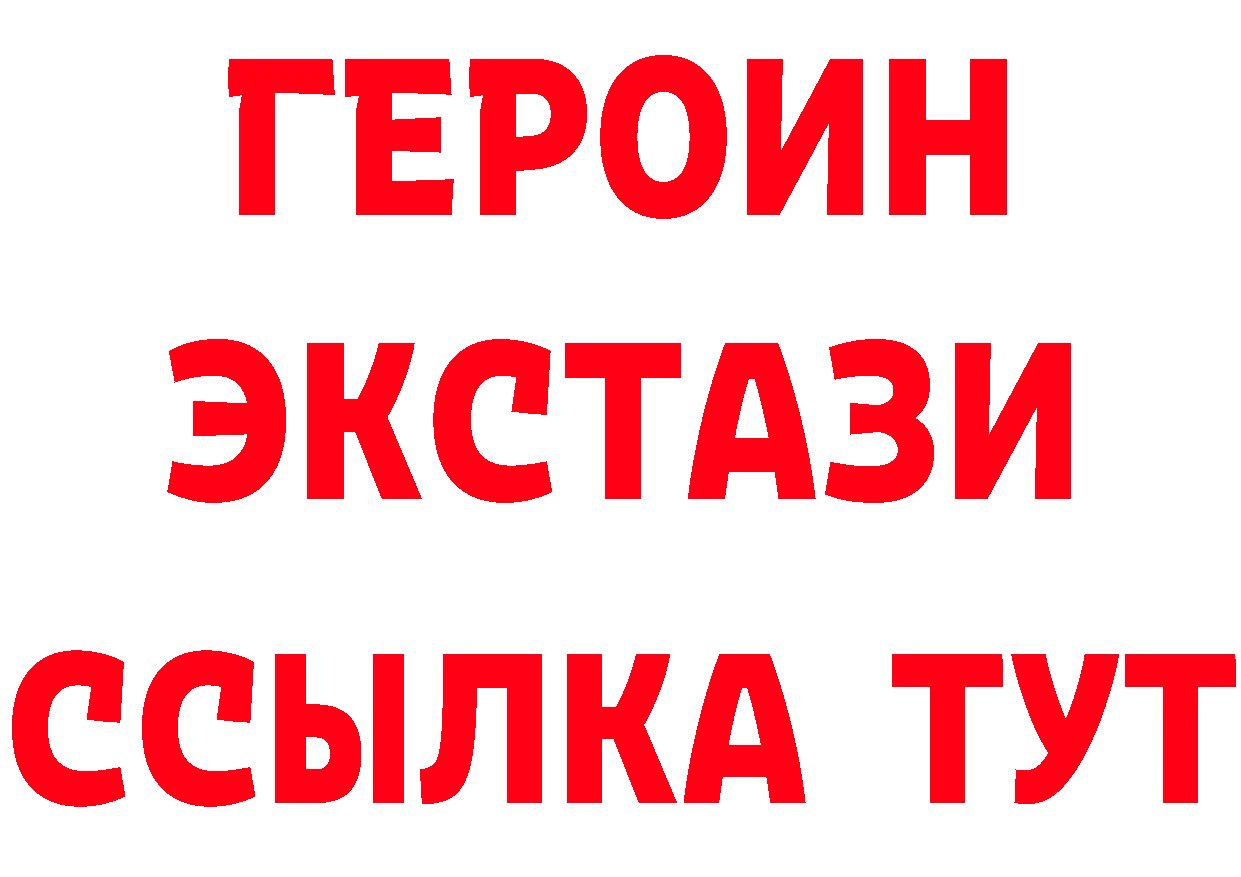 ГЕРОИН
ЭКСТАЗИ
ССЫЛКА ТУТ